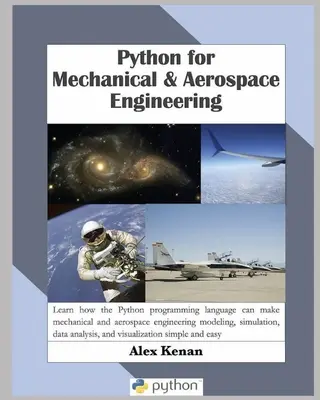 Python for Mechanical & Aerospace Engineering

Learn how the Python programming language can make mechanical and aerospace engineering modeling, simulation, data analysis, and visualization simple and easy

Alex Kenan

python™